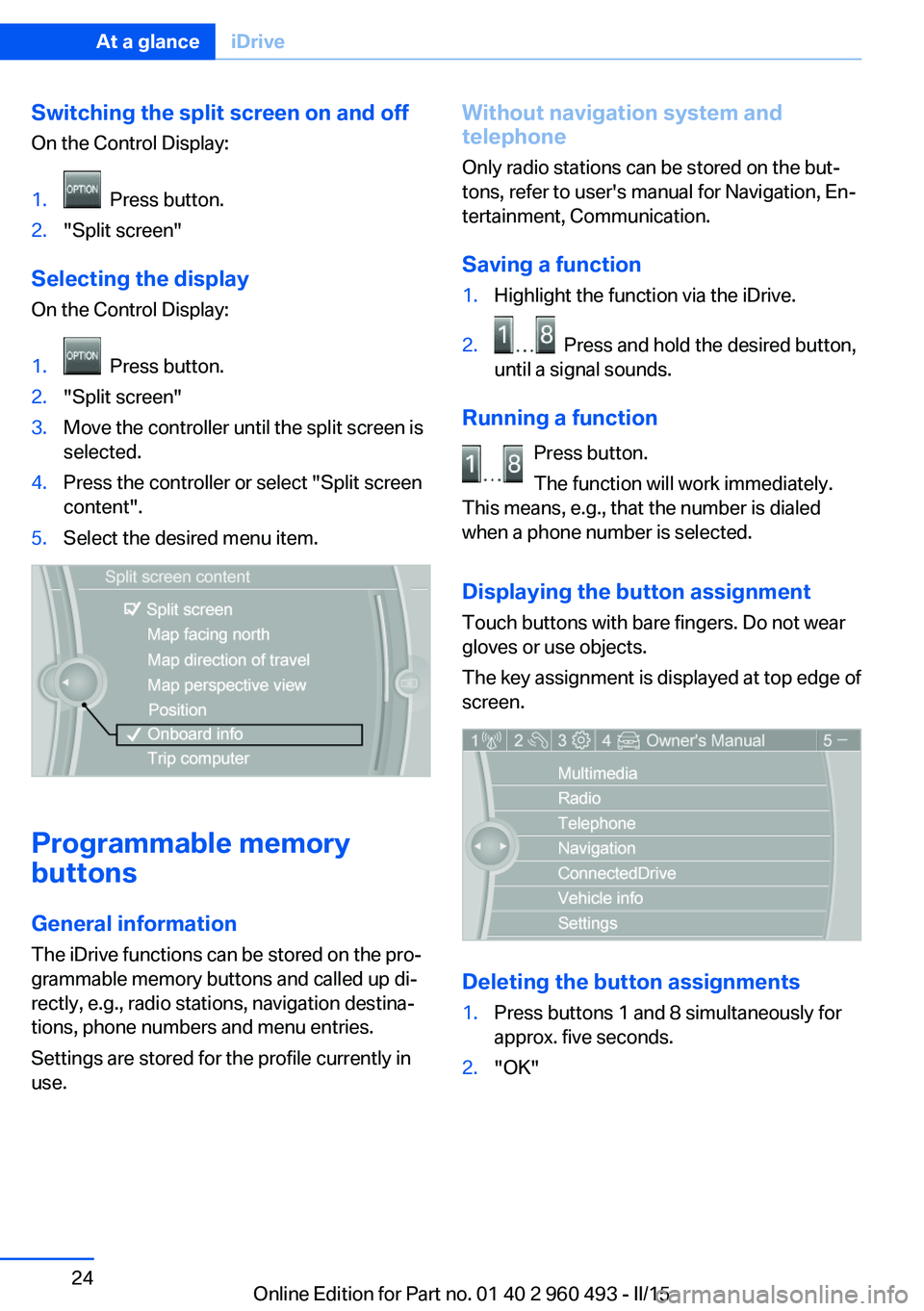 At a glance iDrive

Switching the split screen on and off
On the Control Display:

1. OPTION Press button.
2. "Split screen"

Selecting the display
On the Control Display:

1. OPTION Press button.
2. "Split screen"
3. Move the controller until the split screen is selected.
4. Press the controller or select "Split screen content".
5. Select the desired menu item.

Split screen content
Split screen
Map facing north
Map direction of travel
Map perspective view
Position
Onboard info
Trip computer

Programmable memory buttons

General information
The iDrive functions can be stored on the programmable memory buttons and called up directly, e.g., radio stations, navigation destinations, phone numbers and menu entries.

Settings are stored for the profile currently in use.

Without navigation system and telephone
Only radio stations can be stored on the buttons, refer to user's manual for Navigation, Entertainment, Communication.

Saving a function
1. Highlight the function via the iDrive.
2. 1 ... 8 Press and hold the desired button, until a signal sounds.

Running a function
1 ... 8 Press button.
The function will work immediately.
This means, e.g., that the number is dialed when a phone number is selected.

Displaying the button assignment
Touch buttons with bare fingers. Do not wear gloves or use objects.

The key assignment is displayed at top edge of screen.

1 2 3 4 Owner's Manual 5 –
Multimedia
Radio
Telephone
Navigation
ConnectedDrive
Vehicle info
Settings

Deleting the button assignments
1. Press buttons 1 and 8 simultaneously for approx. five seconds.
2. "OK"

24

Online Edition for Part no. 01 40 2 960 493 - II/15 carmanualsonline.info